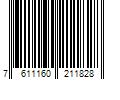 7 611160 211828